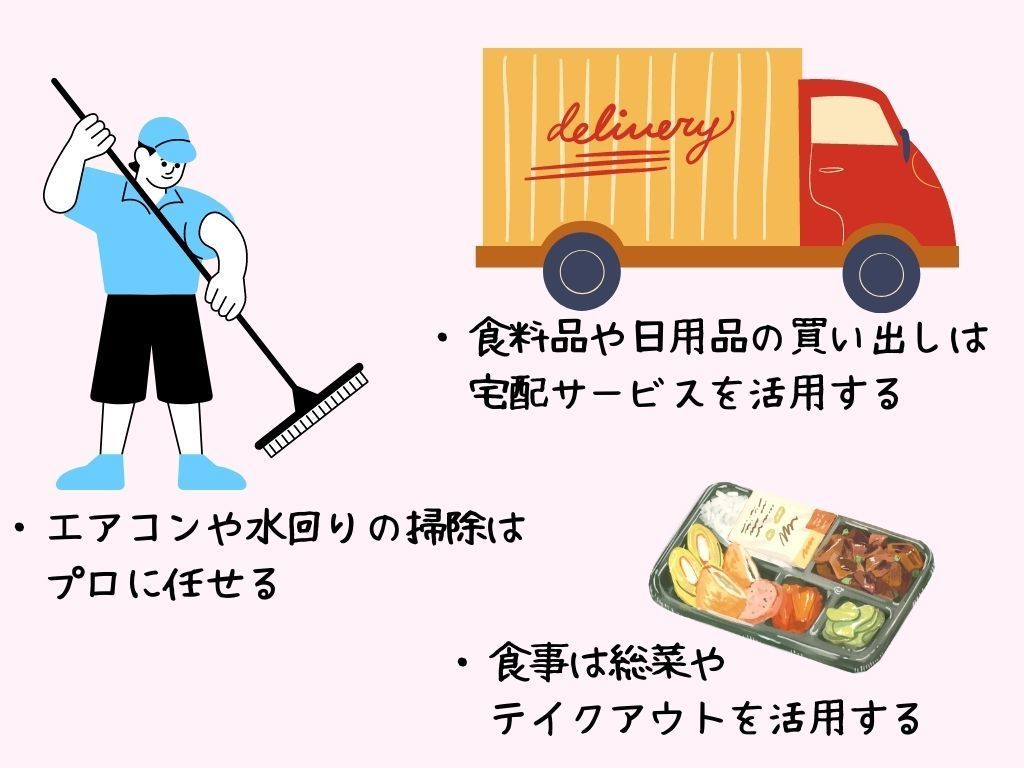 delivery

・食料品や日用品の買い出しは宅配サービスを活用する

・エアコンや水回りの掃除はプロに任せる

・食事は総菜やテイクアウトを活用する